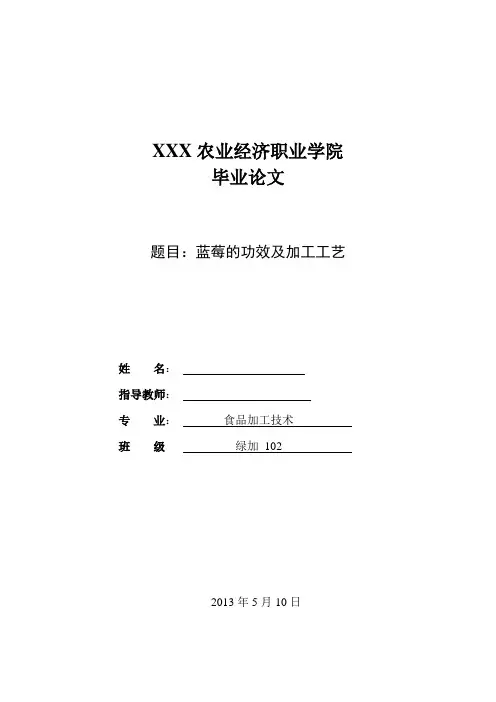 XXX 农业经济职业学院
毕业论文

题目：蓝莓的功效及加工工艺

姓　　名：

指导教师：

专　　业：　食品加工技术

班　　级　　绿加 102

2013 年 5 月 10 日